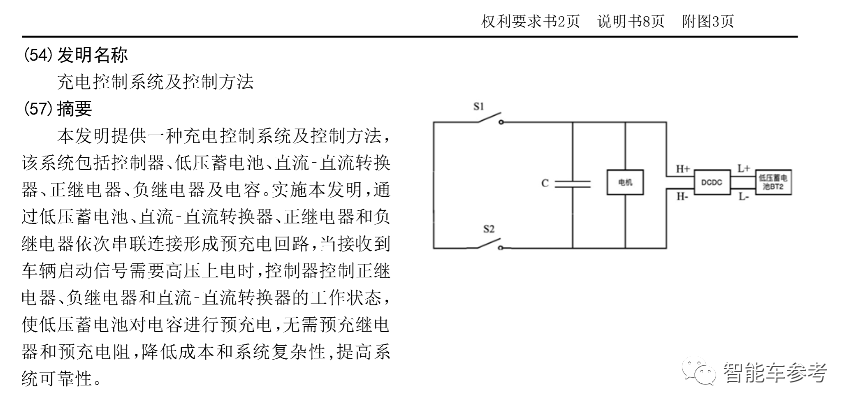 权利要求书2页　说明书8页　附图3页

(54) 发明名称

充电控制系统及控制方法

(57) 摘要

本发明提供一种充电控制系统及控制方法，该系统包括控制器、低压蓄电池、直流-直流转换器、正继电器、负继电器及电容。实施本发明，通过低压蓄电池、直流-直流转换器、正继电器和负继电器依次串联连接形成预充电回路，当接收到车辆启动信号需要高压上电时，控制器控制正继电器、负继电器和直流-直流转换器的工作状态，使低压蓄电池对电容进行预充电，无需预充继电器和预充电阻，降低成本和系统复杂性，提高系统可靠性。

S1

C

电机

H+

H-

DCDC

L+

L-

低压蓄电池BT2

S2

智能车参考